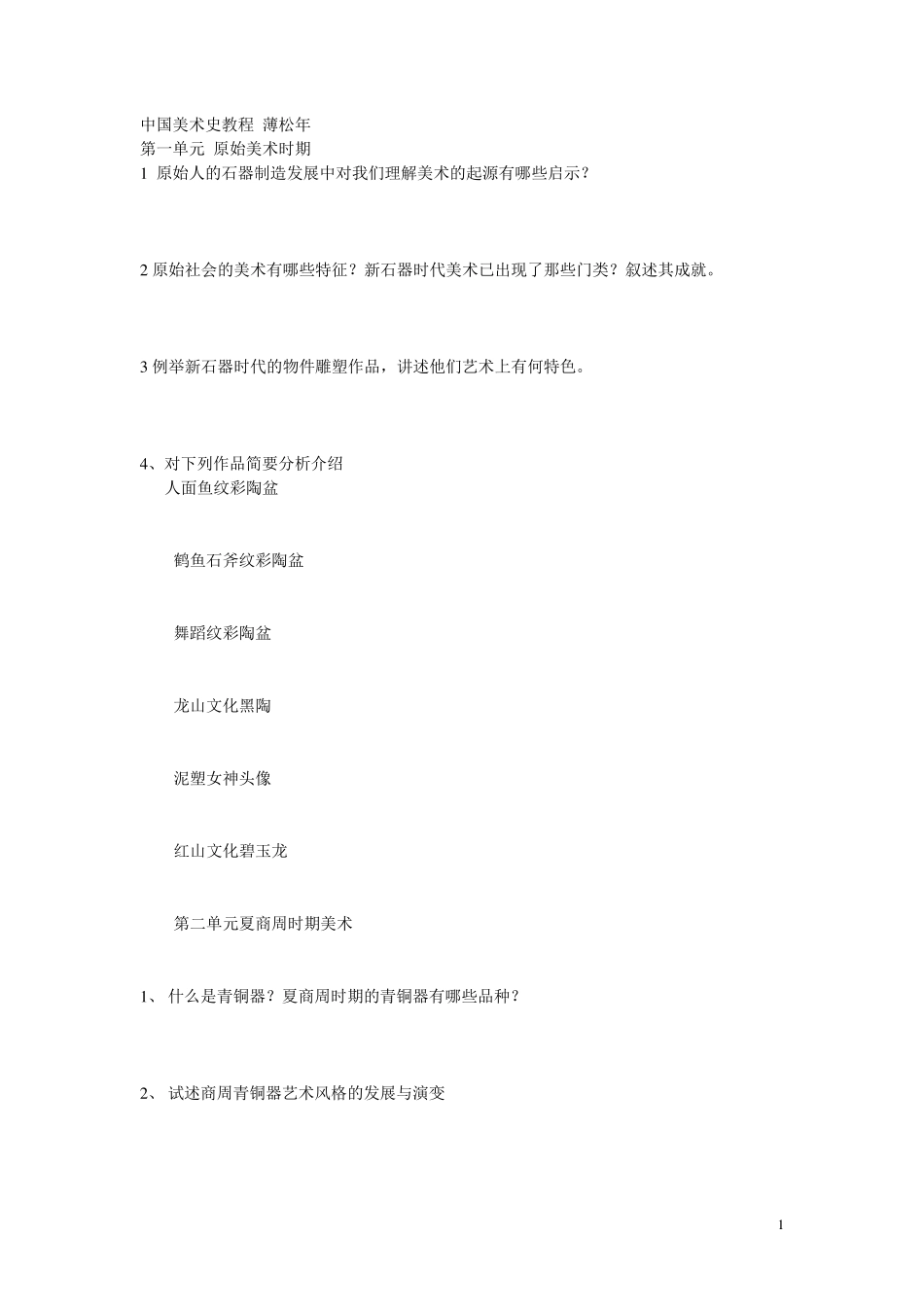 中国美术史教程 薄松年
第一单元 原始美术时期
1 原始人的石器制造发展中对我们理解美术的起源有哪些启示？

2 原始社会的美术有哪些特征？新石器时代美术已出现了那些门类？叙述其成就。

3 例举新石器时代的物件雕塑作品，讲述他们艺术上有何特色。

4、对下列作品简要分析介绍
人面鱼纹彩陶盆

鹳鱼石斧纹彩陶盆

舞蹈纹彩陶盆

龙山文化黑陶

泥塑女神头像

红山文化碧玉龙

第二单元夏商周时期美术

1、 什么是青铜器？夏商周时期的青铜器有哪些品种？

2、 试述商周青铜器艺术风格的发展与演变

1